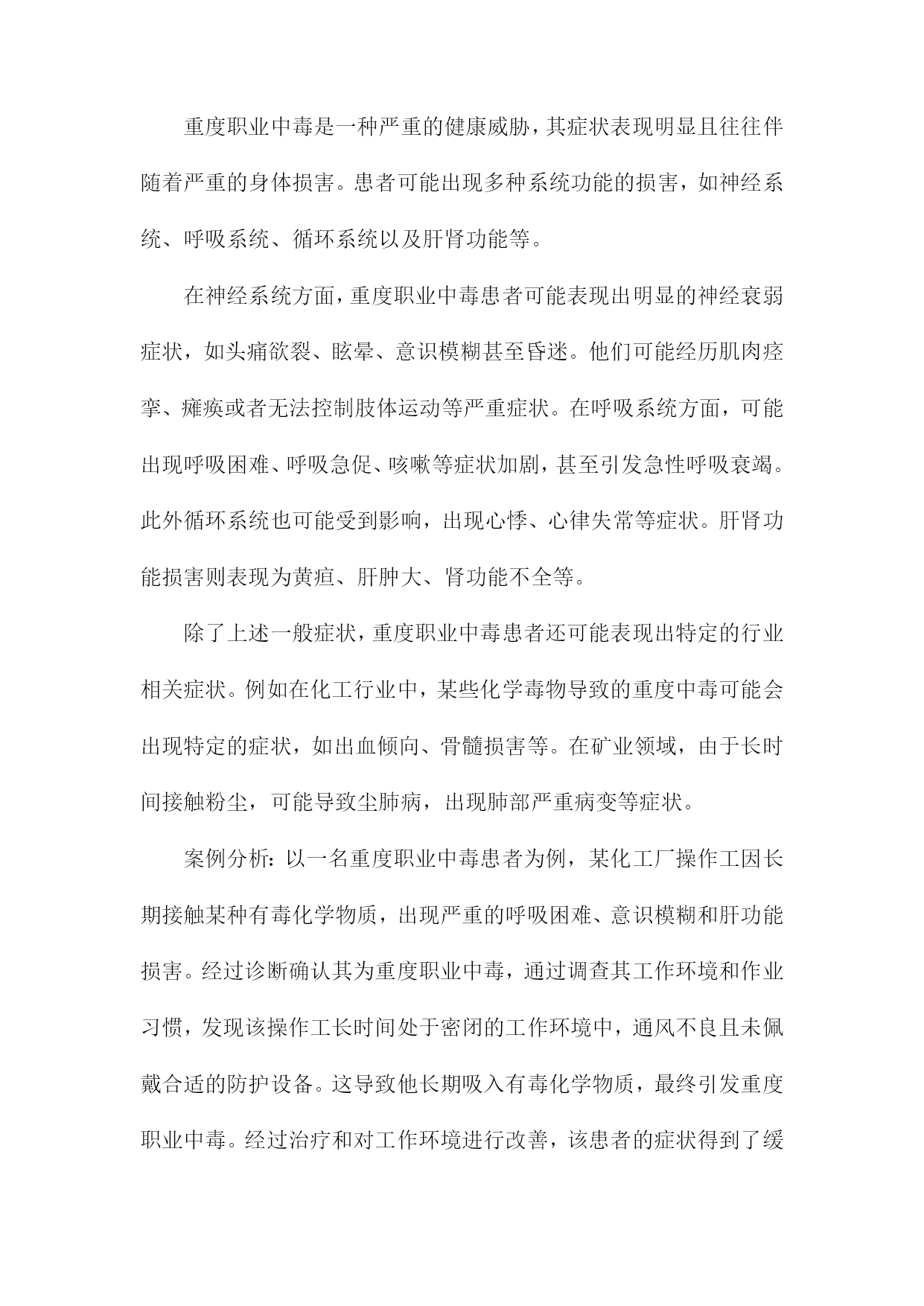 重度职业中毒是一种严重的健康威胁，其症状表现明显且往往伴随着严重的身体损害。患者可能出现多种系统功能的损害，如神经系统、呼吸系统、循环系统以及肝肾功能等。

在神经系统方面，重度职业中毒患者可能表现出明显的神经衰弱症状，如头痛欲裂、眩晕、意识模糊甚至昏迷。他们可能经历肌肉痉挛、瘫痪或者无法控制肢体运动等严重症状。在呼吸系统方面，可能出现呼吸困难、呼吸急促、咳嗽等症状加剧，甚至引发急性呼吸衰竭。此外循环系统也可能受到影响，出现心悸、心律失常等症状。肝肾功能损害则表现为黄疸、肝肿大、肾功能不全等。

除了上述一般症状，重度职业中毒患者还可能表现出特定的行业相关症状。例如在化工行业中，某些化学毒物导致的重度中毒可能会出现特定的症状，如出血倾向、骨髓损害等。在矿业领域，由于长时间接触粉尘，可能导致尘肺病，出现肺部严重病变等症状。

案例分析：以一名重度职业中毒患者为例，某化工厂操作工因长期接触某种有毒化学物质，出现严重的呼吸困难、意识模糊和肝功能损害。经过诊断确认其为重度职业中毒，通过调查其工作环境和作业习惯，发现该操作工长时间处于密闭的工作环境中，通风不良且未佩戴合适的防护设备。这导致他长期吸入有毒化学物质，最终引发重度职业中毒。经过治疗和对工作环境进行改善，该患者的症状得到了缓